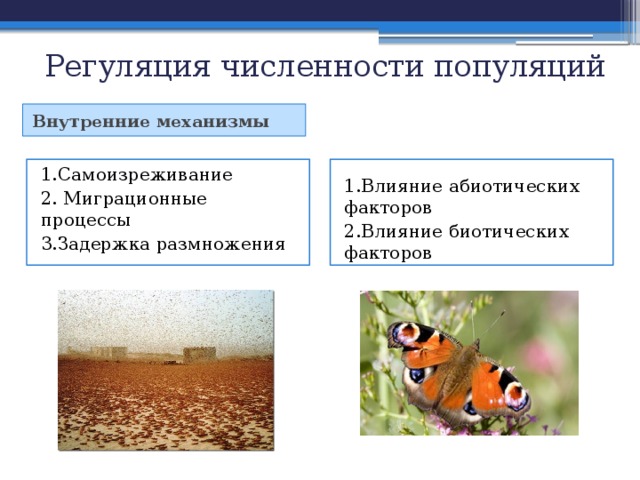 Регуляция численности популяций

Внутренние механизмы

1.Самоизреживание
2. Миграционные процессы
3.Задержка размножения

1.Влияние абиотических факторов
2.Влияние биотических факторов